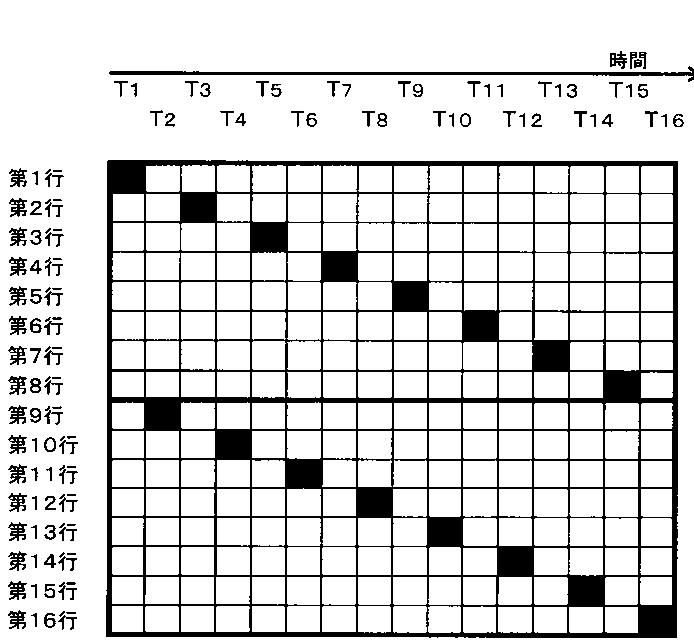 時間

T1 T3 T5 T7 T9 T11 T13 T15
T2 T4 T6 T8 T10 T12 T14 T16

第1行
第2行
第3行
第4行
第5行
第6行
第7行
第8行
第9行
第10行
第11行
第12行
第13行
第14行
第15行
第16行